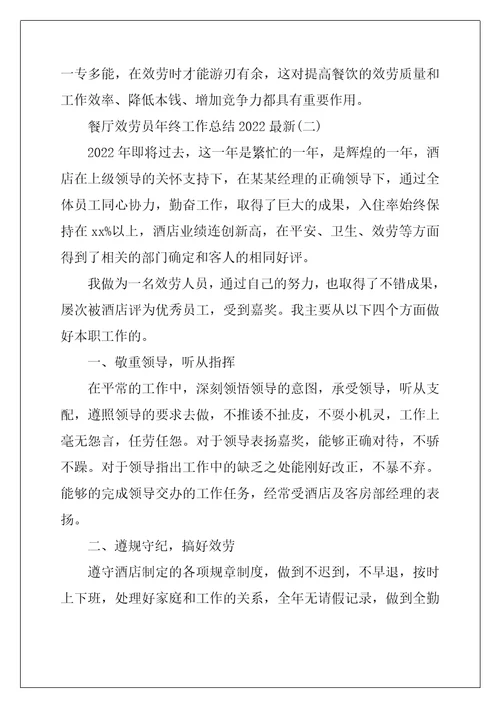 一专多能，在效劳时才能游刃有余，这对提高餐饮的效劳质量和工作效率、降低本钱、增加竞争力都具有重要作用。

餐厅效劳员年终工作总结2022最新(二)

2022年即将过去，这一年是繁忙的一年，是辉煌的一年，酒店在上级领导的关怀支持下，在某某经理的正确领导下，通过全体员工同心协力，勤奋工作，取得了巨大的成果，入住率始终保持在xx%以上，酒店业绩连创新高，在平安、卫生、效劳等方面得到了相关的部门确定和客人的相同好评。

我做为一名效劳人员，通过自己的努力，也取得了不错成果，屡次被酒店评为优秀员工，受到嘉奖。我主要从以下四个方面做好本职工作的。

一、敬重领导，听从指挥

在平常的工作中，深刻领悟领导的意图，承受领导，听从支配，遵照领导的要求去做，不推诿不扯皮，不耍小机灵，工作上毫无怨言，任劳任怨。对于领导表扬嘉奖，能够正确对待，不骄不躁。对于领导指出工作中的缺乏之处能刚好改正，不暴不弃。能够的完成领导交办的工作任务，经常受酒店及客房部经理的表扬。

二、遵规守纪，搞好效劳

遵守酒店制定的各项规章制度，做到不迟到，不早退，按时上下班，处理好家庭和工作的关系，全年无请假记录，做到全勤